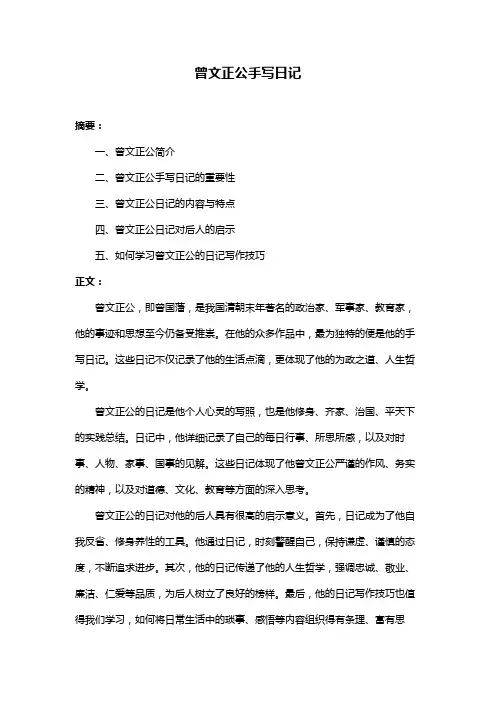 曾文正公手写日记

摘要：

一、曾文正公简介

二、曾文正公手写日记的重要性

三、曾文正公日记的内容与特点

四、曾文正公日记对后人的启示

五、如何学习曾文正公的日记写作技巧

正文：

曾文正公，即曾国藩，是我国清朝末年著名的政治家、军事家、教育家，他的事迹和思想至今仍备受推崇。在他的众多作品中，最为独特的便是他的手写日记。这些日记不仅记录了他的生活点滴，更体现了他的为政之道、人生哲学。

曾文正公的日记是他个人心灵的写照，也是他修身、齐家、治国、平天下的实践总结。日记中，他详细记录了自己的每日行事、所思所感，以及对时事、人物、家事、国事的见解。这些日记体现了他曾文正公严谨的作风、务实的精神，以及对道德、文化、教育等方面的深入思考。

曾文正公的日记对他的后人具有很高的启示意义。首先，日记成为了他自我反省、修身养性的工具。他通过日记，时刻警醒自己，保持谦虚、谨慎的态度，不断追求进步。其次，他的日记传递了他的人生哲学，强调忠诚、敬业、廉洁、仁爱等品质，为后人树立了良好的榜样。最后，他的日记写作技巧也值得我们学习，如何将日常生活中的琐事、感悟等内容组织得有条理、富有思